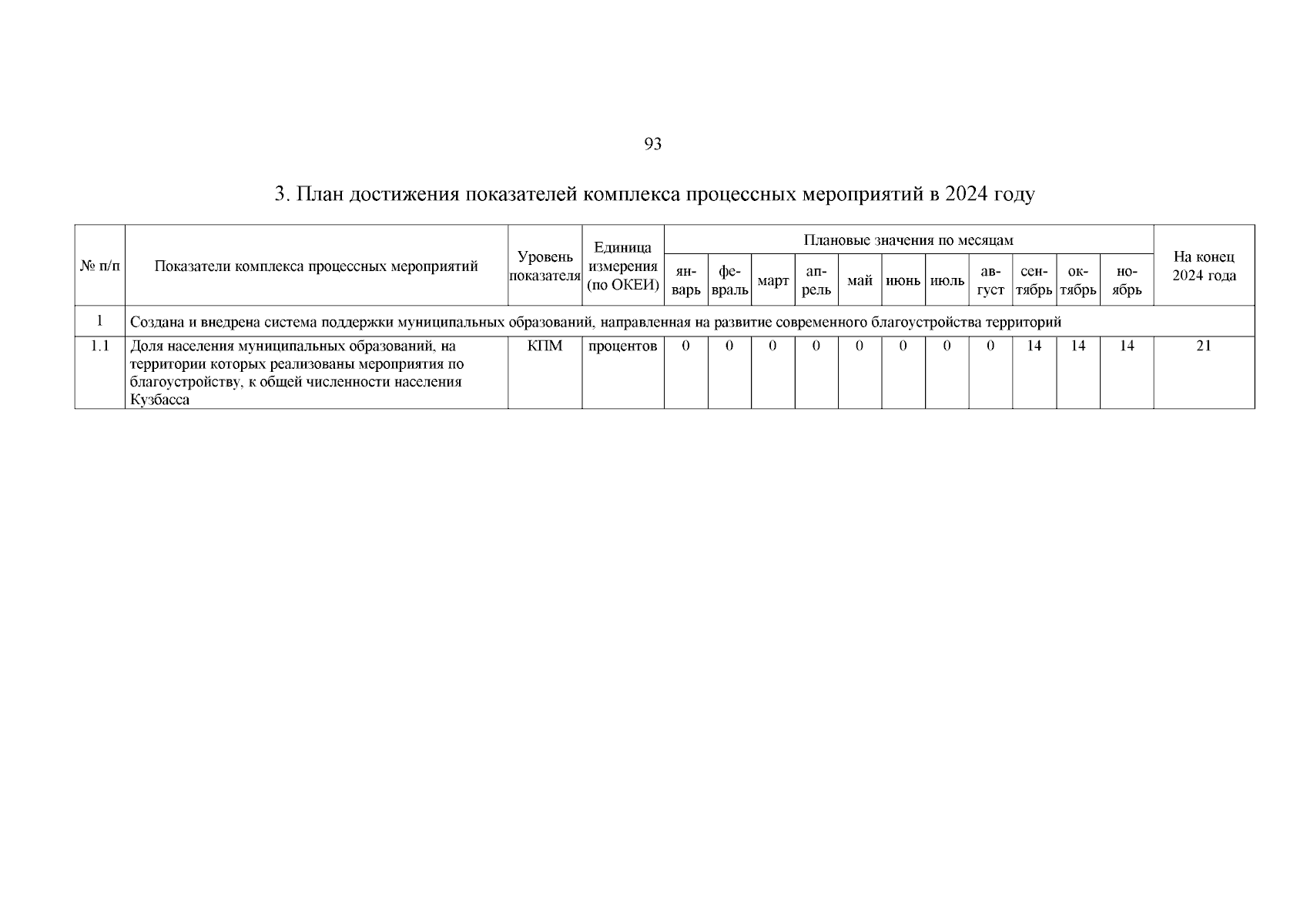 93

3. План достижения показателей комплекса процессных мероприятий в 2024 году

| № п/п | Показатели комплекса процессных мероприятий | Уровень показателя | Единица измерения (по ОКЕИ) | Плановые значения по месяцам | | | | | | | | | | | На конец 2024 года |
|---|---|---|---|---|---|---|---|---|---|---|---|---|---|---|---|
| | | | | январь | февраль | март | апрель | май | июнь | июль | август | сентябрь | октябрь | ноябрь | |
| 1 | Создана и внедрена система поддержки муниципальных образований, направленная на развитие современного благоустройства территорий | | | | | | | | | | | | | | |
| 1.1 | Доля населения муниципальных образований, на территории которых реализованы мероприятия по благоустройству, к общей численности населения Кузбасса | КПМ | процентов | 0 | 0 | 0 | 0 | 0 | 0 | 0 | 0 | 14 | 14 | 14 | 21 |